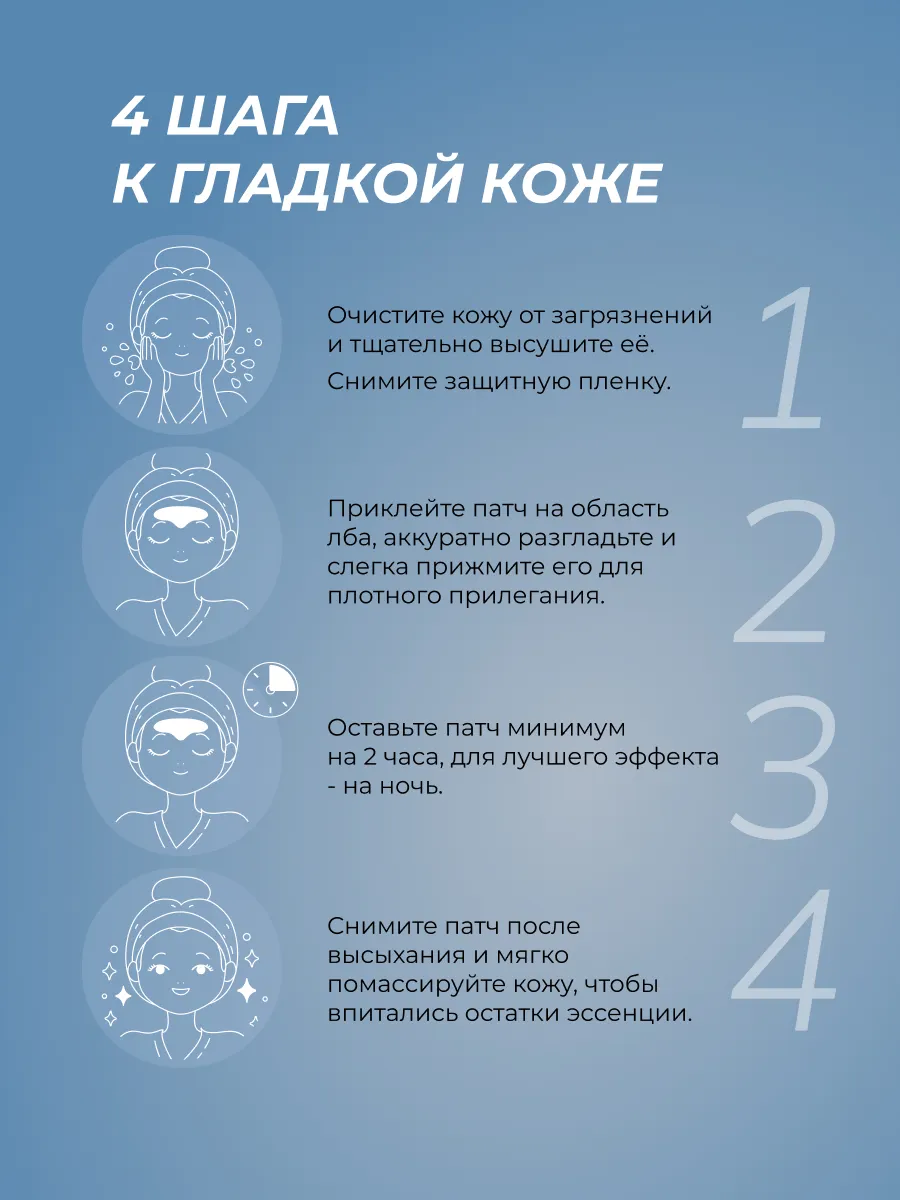 4 ШАГА
К ГЛАДКОЙ КОЖЕ

Очистите кожу от загрязнений и тщательно высушите её.

Снимите защитную пленку.

1

Приклейте патч на область лба, аккуратно разгладьте и слегка прижмите его для плотного прилегания.

2

Оставьте патч минимум на 2 часа, для лучшего эффекта - на ночь.

3

Снимите патч после высыхания и мягко помассируйте кожу, чтобы впитались остатки эссенции.

4